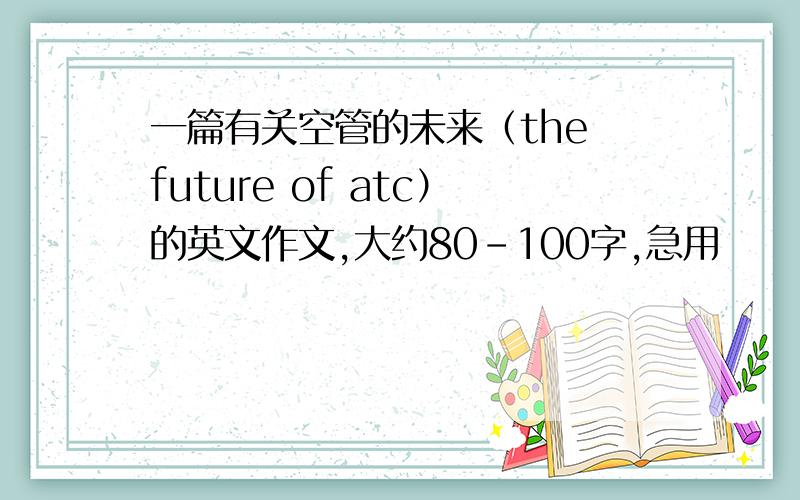 一篇有关空管的未来（the future of atc）的英文作文,大约80-100字,急用